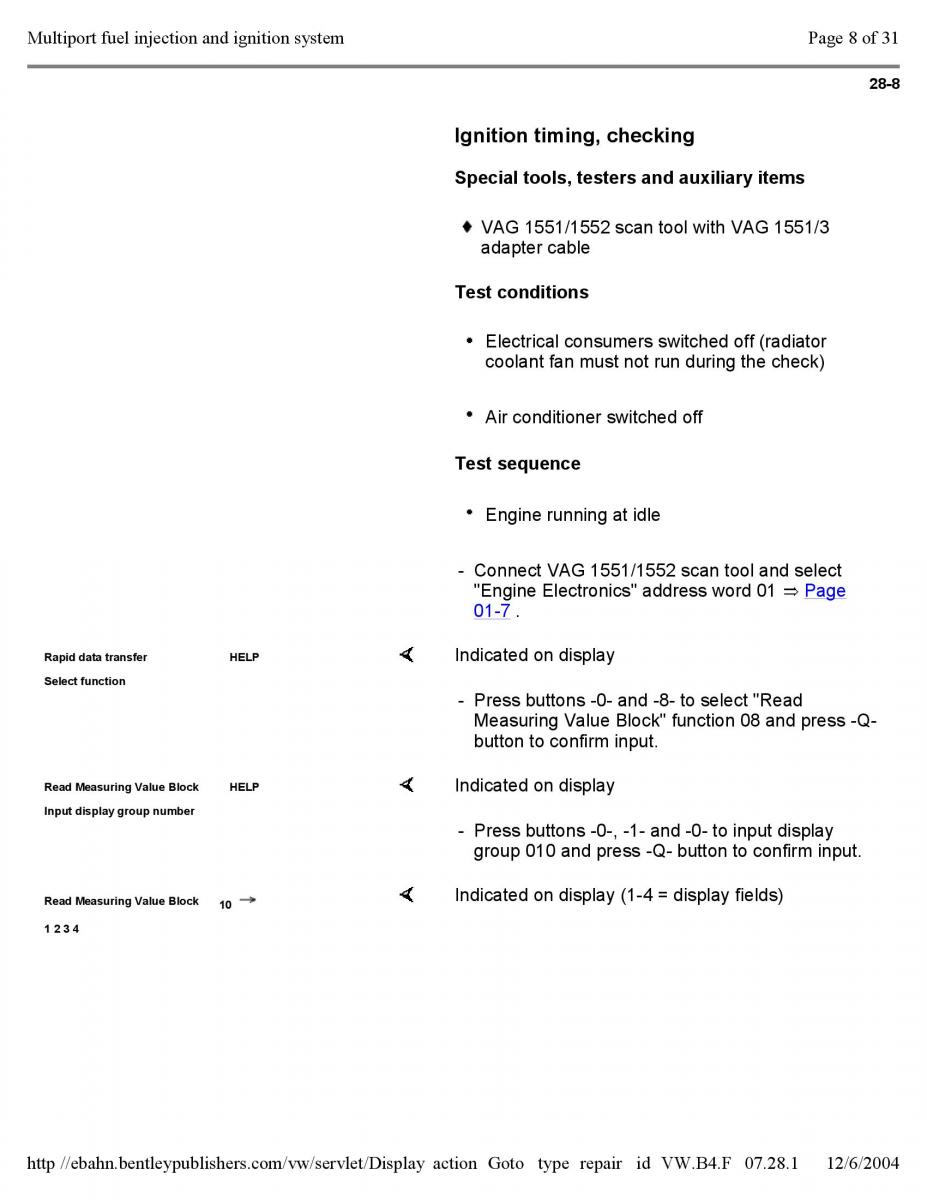 Multiport fuel injection and ignition system

Page 8 of 31

28-8

Ignition timing, checking

Special tools, testers and auxiliary items

♦ VAG 1551/1552 scan tool with VAG 1551/3 adapter cable

Test conditions

• Electrical consumers switched off (radiator coolant fan must not run during the check)

• Air conditioner switched off

Test sequence

• Engine running at idle

- Connect VAG 1551/1552 scan tool and select "Engine Electronics" address word 01 ⇒ Page 01-7 .

Rapid data transfer HELP

Select function

Indicated on display

- Press buttons -0- and -8- to select "Read Measuring Value Block" function 08 and press -Q- button to confirm input.

Read Measuring Value Block HELP

Input display group number

Indicated on display

- Press buttons -0-, -1- and -0- to input display group 010 and press -Q- button to confirm input.

Read Measuring Value Block 10 →

1 2 3 4

Indicated on display (1-4 = display fields)

http //ebahn.bentleypublishers.com/vw/servlet/Display action Goto type repair id VW.B4.F 07.28.1 12/6/2004